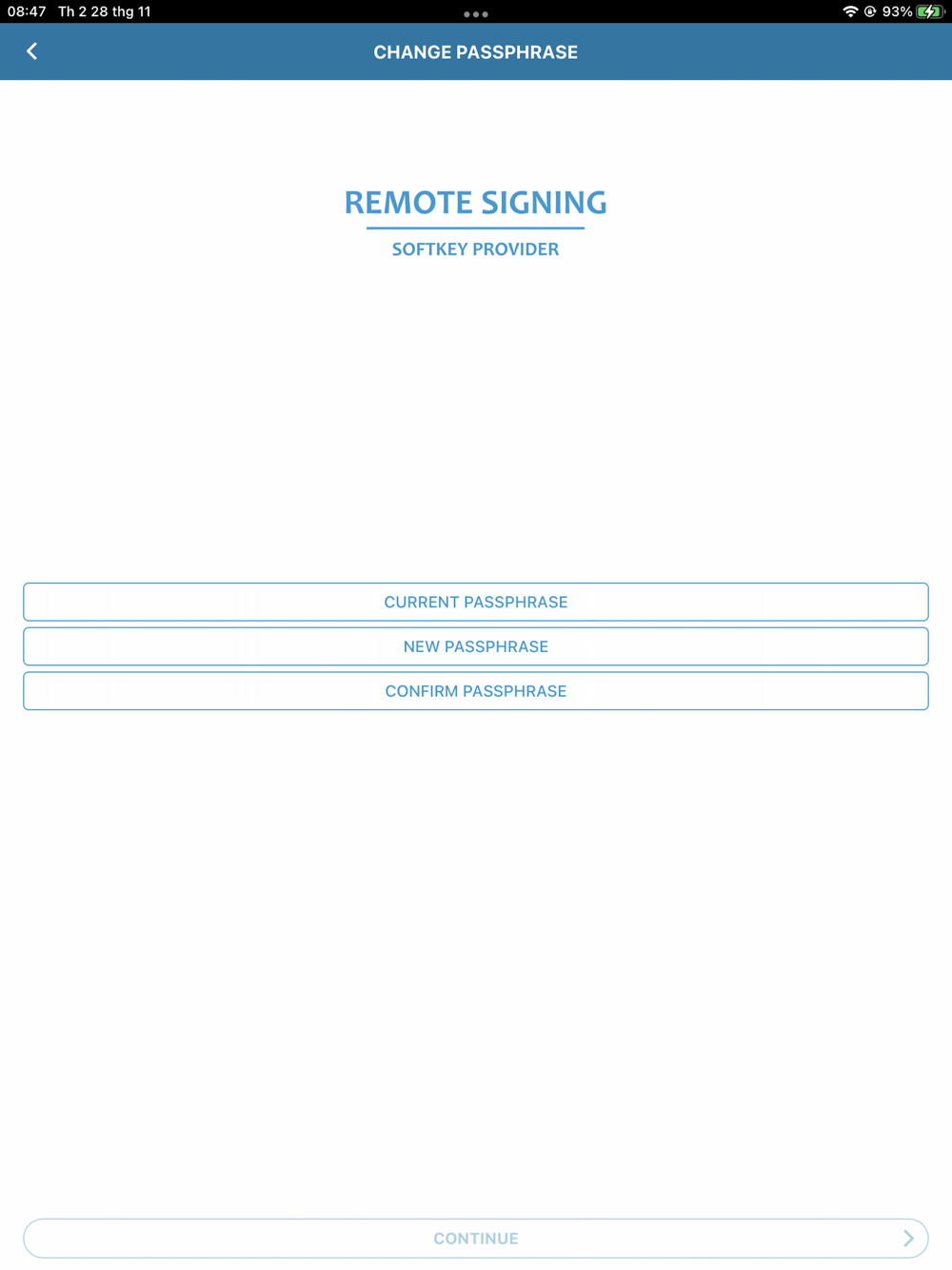 08:47 Th 2 28 thg 11

93%

CHANGE PASSPHRASE

REMOTE SIGNING

SOFTKEY PROVIDER

CURRENT PASSPHRASE

NEW PASSPHRASE

CONFIRM PASSPHRASE

CONTINUE